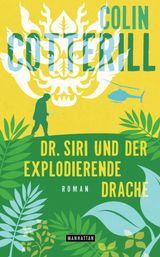 COLIN
COTTERILL

DR. SIRI UND DER
EXPLODIERENDE
DRACHE

ROMAN

MANHATTAN